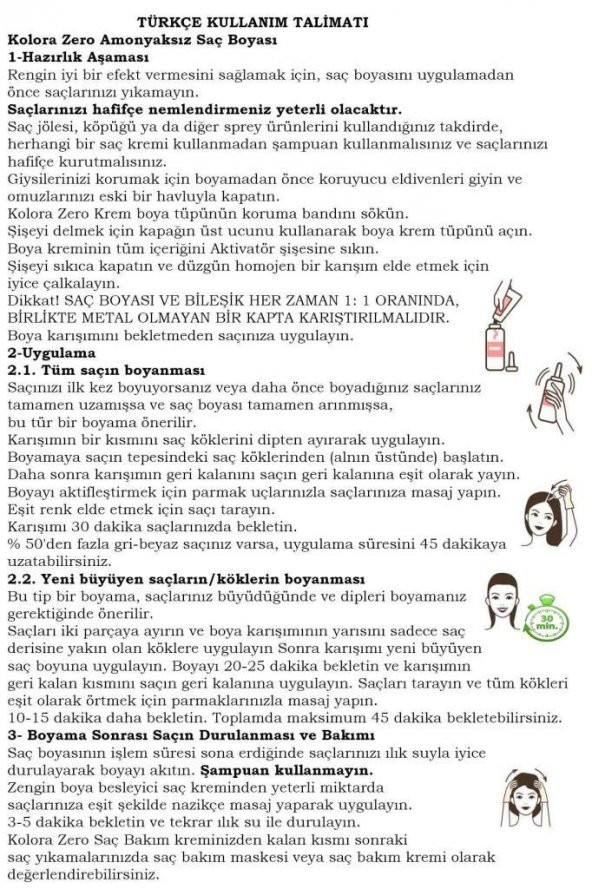 TÜRKÇE KULLANIM TALİMATI
Kolora Zero Amonyaksız Saç Boyası
1-Hazırlık Aşaması
Rengin iyi bir efekt vermesini sağlamak için, saç boyasını uygulamadan önce saçlarınızı yıkamayın.
Saçlarınızı hafifçe nemlendirmeniz yeterli olacaktır.
Saç jölesi, köpüğü ya da diğer sprey ürünlerini kullandığınız takdirde, herhangi bir saç kremi kullanmadan şampuan kullanmalısınız ve saçlarınızı hafifçe kurutmalısınız.
Giysilerinizi korumak için boyamadan önce koruyucu eldivenleri giyin ve omuzlarınızı eski bir havluyla kapatın.
Kolora Zero Krem boya tüpünün koruma bandını sökün.
Şişeyi delmek için kapağın üst ucunu kullanarak boya krem tüpünü açın.
Boya kreminin tüm içeriğini Aktivatör şişesine sıkın.
Şişeyi sıkıca kapatın ve düzgün homojen bir karışım elde etmek için iyice çalkalayın.
Dikkat! SAÇ BOYASI VE BİLEŞİK HER ZAMAN 1: 1 ORANINDA, BİRLİKTE METAL OLMAYAN BİR KAPTA KARIŞTIRILMALIDIR.
Boya karışımını bekletmeden saçınıza uygulayın.
2-Uygulama
2.1. Tüm saçın boyanması
Saçınızı ilk kez boyuyorsanız veya daha önce boyadığınız saçlarınız tamamen uzamışsa ve saç boyası tamamen arınmışsa, bu tür bir boyama önerilir.
Karışımın bir kısmını saç köklerini dipten ayırarak uygulayın.
Boyamaya saçın tepesindeki saç köklerinden (alnın üstünde) başlatın.
Daha sonra karışımın geri kalanını saçın geri kalanına eşit olarak yayın.
Boyayı aktifleştirmek için parmak uçlarınızla saçlarınıza masaj yapın.
Eşit renk elde etmek için saçı tarayın.
Karışımı 30 dakika saçlarınızda bekletin.
% 50'den fazla gri-beyaz saçınız varsa, uygulama süresini 45 dakikaya uzatabilirsiniz.
2.2. Yeni büyüyen saçların/köklerin boyanması
Bu tip bir boyama, saçlarınız büyüdüğünde ve dipleri boyamanız gerektiğinde önerilir.
30 min.
Saçları iki parçaya ayırın ve boya karışımının yarısını sadece saç derisine yakın olan köklere uygulayın Sonra karışımı yeni büyüyen saç boyuna uygulayın. Boyayı 20-25 dakika bekletin ve karışımın geri kalan kısmını saçın geri kalanına uygulayın. Saçları tarayın ve tüm kökleri eşit olarak örtmek için parmaklarınızla masaj yapın.
10-15 dakika daha bekletin. Toplamda maksimum 45 dakika bekletebilirsiniz.
3- Boyama Sonrası Saçın Durulanması ve Bakımı
Saç boyasının işlem süresi sona erdiğinde saçlarınızı ılık suyla iyice durulayarak boyayı akıtın. Şampuan kullanmayın.
Zengin boya besleyici saç kreminden yeterli miktarda saçlarınıza eşit şekilde nazikçe masaj yaparak uygulayın.
3-5 dakika bekletin ve tekrar ılık su ile durulayın.
Kolora Zero Saç Bakım kreminizden kalan kısmı sonraki saç yıkamalarınızda saç bakım maskesi veya saç bakım kremi olarak değerlendirebilirsiniz.